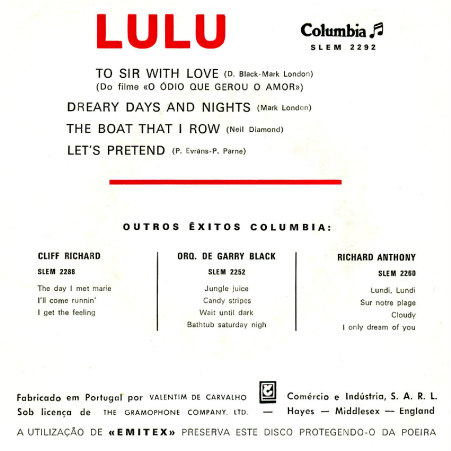 LULU

Columbia
SLEM 2292

TO SIR WITH LOVE (D. Black-Mark London)
(Do filme «O ÓDIO QUE GEROU O AMOR»)

DREARY DAYS AND NIGHTS (Mark London)

THE BOAT THAT I ROW (Neil Diamond)

LET'S PRETEND (P. Evrans-P. Parne)

OUTROS ÊXITOS COLUMBIA:

CLIFF RICHARD
SLEM 2288
The day I met marie
I'll come runnin'
I get the feeling

ORQ. DE GARRY BLACK
SLEM 2252
Jungle juice
Candy stripes
Wait until dark
Bathtub saturday nigh

RICHARD ANTHONY
SLEM 2260
Lundi, Lundi
Sur notre plage
Cloudy
I only dream of you

Fabricado em Portugal por VALENTIM DE CARVALHO Comércio e Indústria, S. A. R. L.
Sob licença de THE GRAMOPHONE COMPANY, LTD. — Hayes — Middlesex — England

A UTILIZAÇÃO DE «EMITEX» PRESERVA ESTE DISCO PROTEGENDO-O DA POEIRA